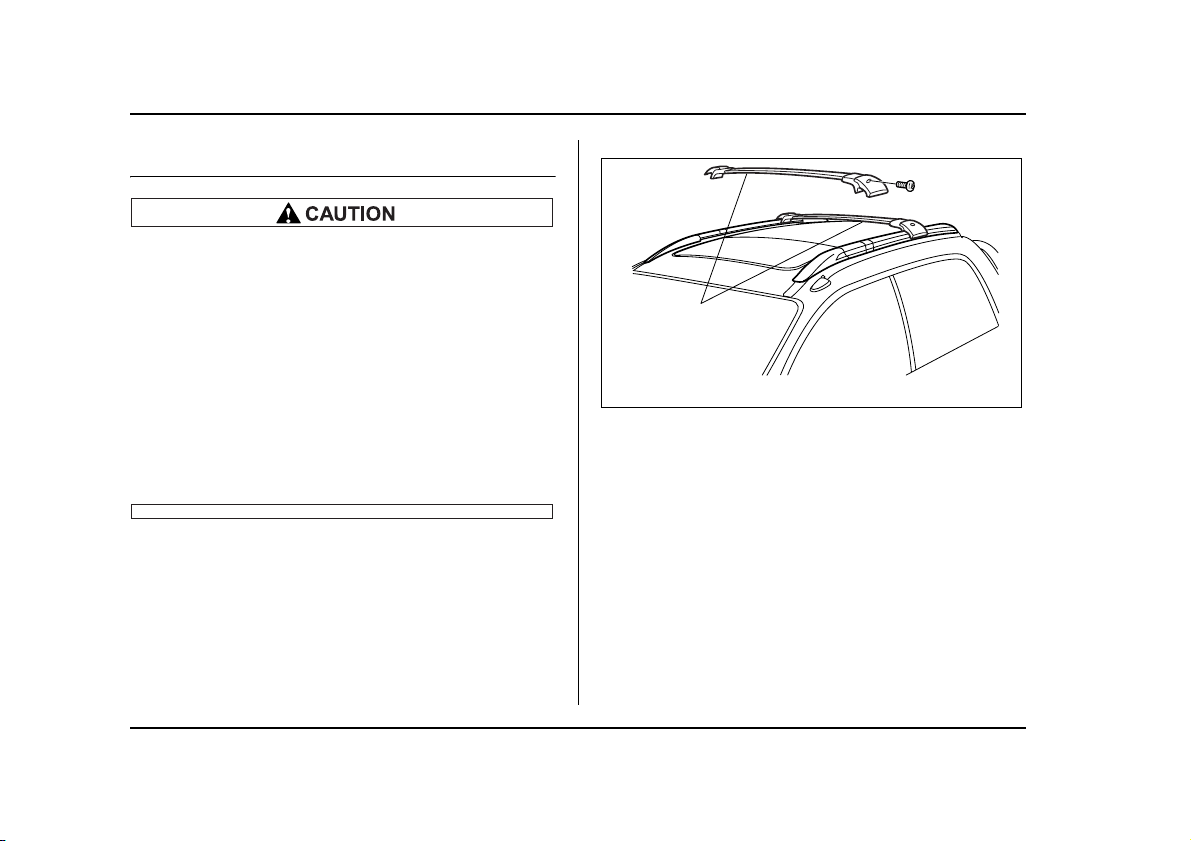 CAUTION